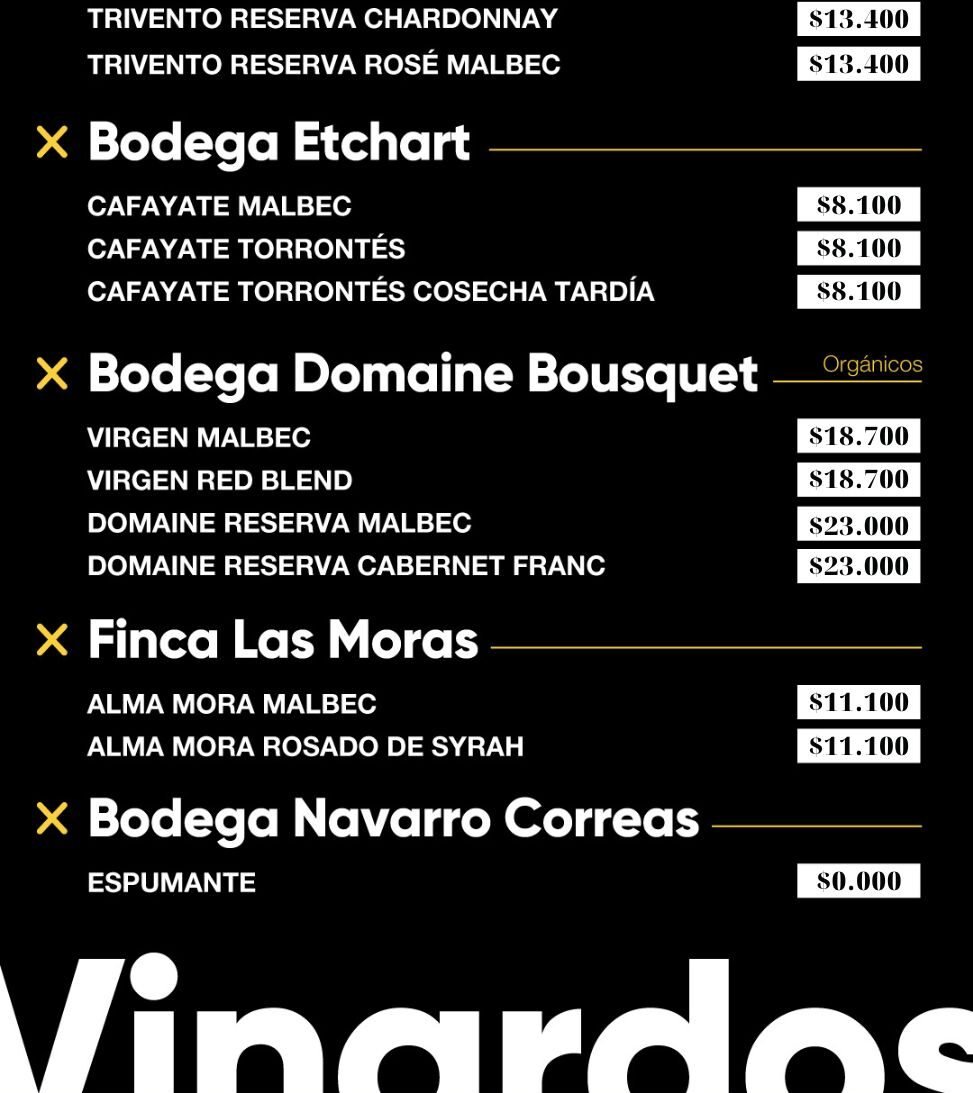 TRIVENTO RESERVA CHARDONNAY $13.400
TRIVENTO RESERVA ROSÉ MALBEC $13.400

× Bodega Etchart

CAFAYATE MALBEC $8.100
CAFAYATE TORRONTÉS $8.100
CAFAYATE TORRONTÉS COSECHA TARDÍA $8.100

× Bodega Domaine Bousquet Orgánicos

VIRGEN MALBEC $18.700
VIRGEN RED BLEND $18.700
DOMAINE RESERVA MALBEC $23.000
DOMAINE RESERVA CABERNET FRANC $23.000

× Finca Las Moras

ALMA MORA MALBEC $11.100
ALMA MORA ROSADO DE SYRAH $11.100

× Bodega Navarro Correas

ESPUMANTE $0.000

Vinardos